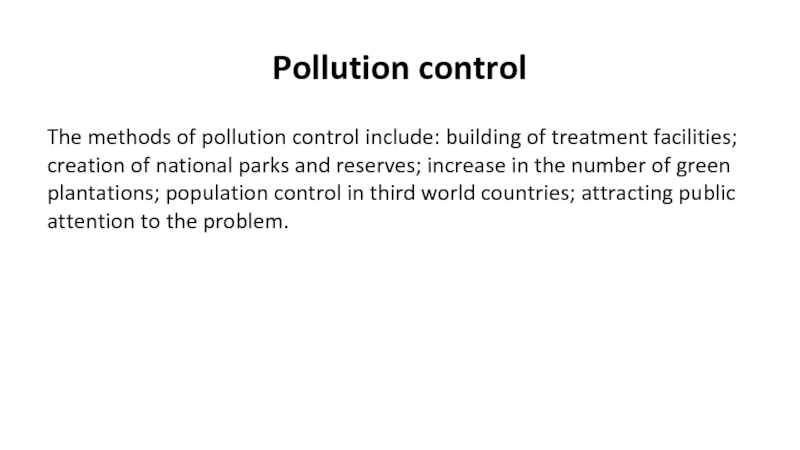 Pollution control

The methods of pollution control include: building of treatment facilities; creation of national parks and reserves; increase in the number of green plantations; population control in third world countries; attracting public attention to the problem.